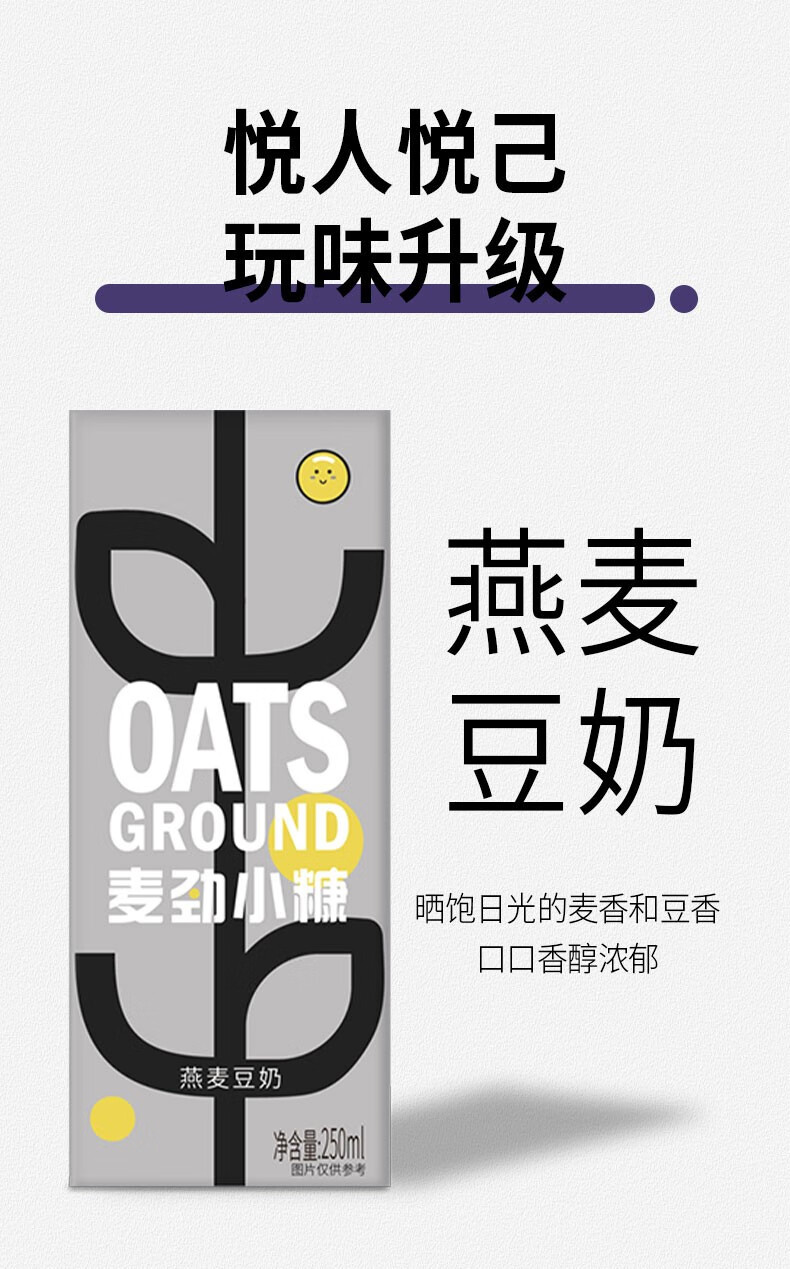 悦人悦己
玩味升级

OATS
GROUND
麦劲小糠

燕麦豆奶

净含量:250ml
图片仅供参考

燕麦
豆奶

晒饱日光的麦香和豆香
口口香醇浓郁